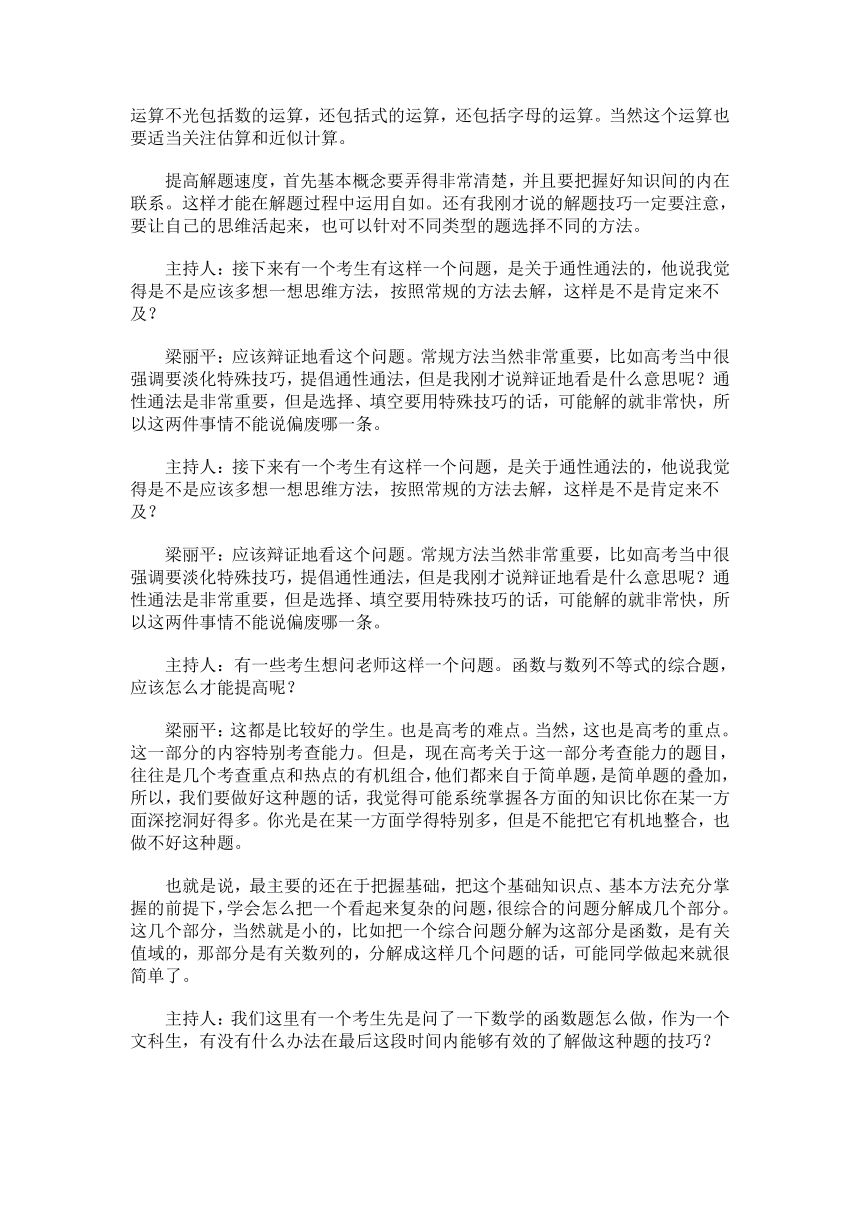 运算不光包括数的运算，还包括式的运算，还包括字母的运算。当然这个运算也要适当关注估算和近似计算。

提高解题速度，首先基本概念要弄得非常清楚，并且要把握好知识间的内在联系。这样才能在解题过程中运用自如。还有我刚才说的解题技巧一定要注意，要让自己的思维活起来，也可以针对不同类型的题选择不同的方法。

主持人：接下来有一个考生有这样一个问题，是关于通性通法的，他说我觉得是不是应该多想一想思维方法，按照常规的方法去解，这样是不是肯定来不及？

梁丽平：应该辩证地看这个问题。常规方法当然非常重要，比如高考当中很强调要淡化特殊技巧，提倡通性通法，但是我刚才说辩证地看是什么意思呢？通性通法是非常重要，但是选择、填空要用特殊技巧的话，可能解的就非常快，所以这两件事情不能说偏废哪一条。

主持人：接下来有一个考生有这样一个问题，是关于通性通法的，他说我觉得是不是应该多想一想思维方法，按照常规的方法去解，这样是不是肯定来不及？

梁丽平：应该辩证地看这个问题。常规方法当然非常重要，比如高考当中很强调要淡化特殊技巧，提倡通性通法，但是我刚才说辩证地看是什么意思呢？通性通法是非常重要，但是选择、填空要用特殊技巧的话，可能解的就非常快，所以这两件事情不能说偏废哪一条。

主持人：有一些考生想问老师这样一个问题。函数与数列不等式的综合题，应该怎么才能提高呢？

梁丽平：这都是比较好的学生。也是高考的难点。当然，这也是高考的重点。这一部分的内容特别考查能力。但是，现在高考关于这一部分考查能力的题目，往往是几个考查重点和热点的有机组合，他们都来自于简单题，是简单题的叠加，所以，我们要做好这种题的话，我觉得可能系统掌握各方面的知识比你在某一方面深挖洞好得多。你光是在某一方面学得特别多，但是不能把它有机地整合，也做不好这种题。

也就是说，最主要的还在于把握基础，把这个基础知识点、基本方法充分掌握的前提下，学会怎么把一个看起来复杂的问题，很综合的问题分解成几个部分。这几个部分，当然就是小的，比如把一个综合问题分解为这部分是函数，是有关值域的，那部分是有关数列的，分解成这样几个问题的话，可能同学做起来就很简单了。

主持人：我们这里有一个考生先是问了一下数学的函数题怎么做，作为一个文科生，有没有什么办法在最后这段时间内能够有效的了解做这种题的技巧？